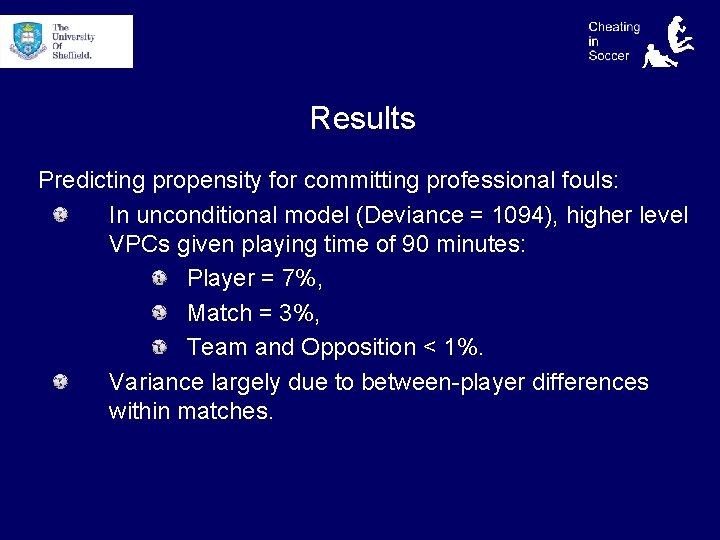 The University Of Sheffield.

Cheating in Soccer

Results

Predicting propensity for committing professional fouls:

In unconditional model (Deviance = 1094), higher level VPCs given playing time of 90 minutes:

Player = 7%,

Match = 3%,

Team and Opposition < 1%.

Variance largely due to between-player differences within matches.